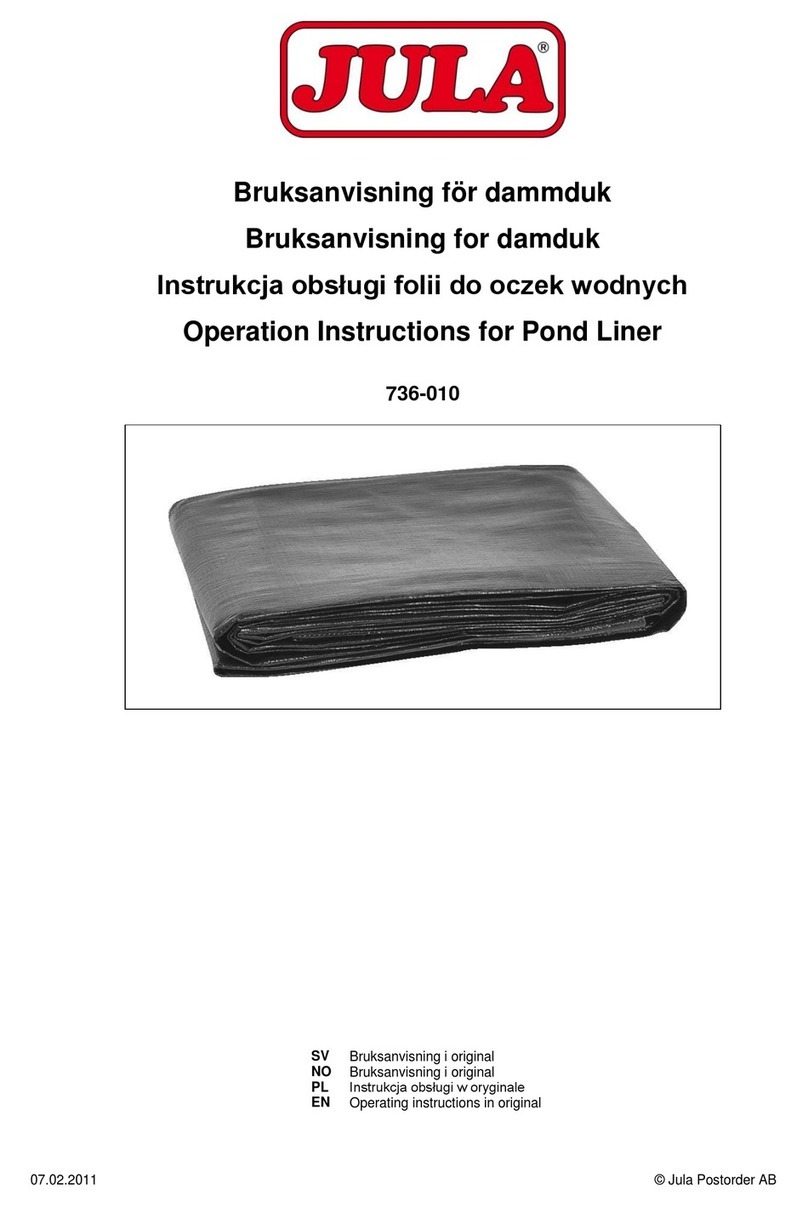 JULA®

Bruksanvisning för dammduk
Bruksanvisning for damduk
Instrukcja obsługi folii do oczek wodnych
Operation Instructions for Pond Liner

736-010

SV Bruksanvisning i original
NO Bruksanvisning i original
PL Instrukcja obsługi w oryginale
EN Operating instructions in original

07.02.2011

© Jula Postorder AB